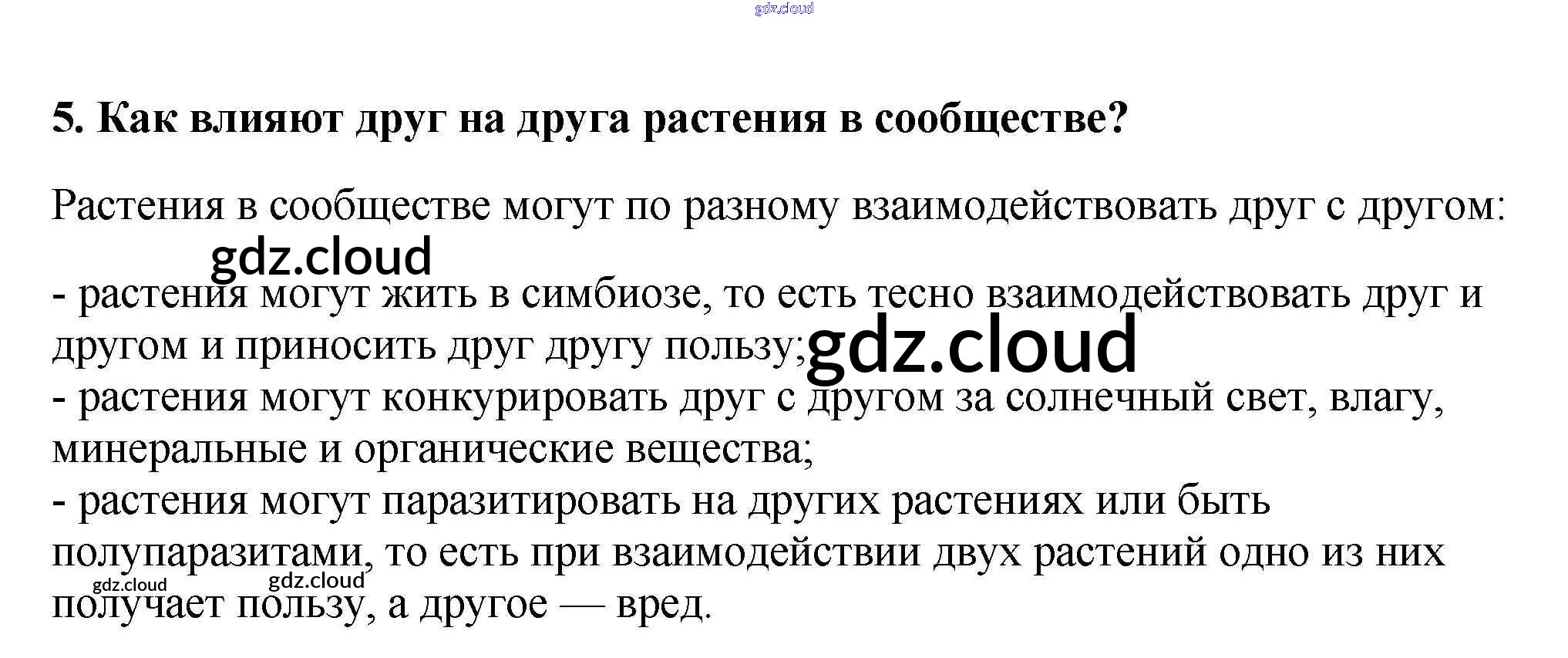 5. Как влияют друг на друга растения в сообществе?

Растения в сообществе могут по разному взаимодействовать друг с другом:

- растения могут жить в симбиозе, то есть тесно взаимодействовать друг и другом и приносить друг другу пользу;
- растения могут конкурировать друг с другом за солнечный свет, влагу, минеральные и органические вещества;
- растения могут паразитировать на других растениях или быть полупаразитами, то есть при взаимодействии двух растений одно из них получает пользу, а другое — вред.

gdz.cloud